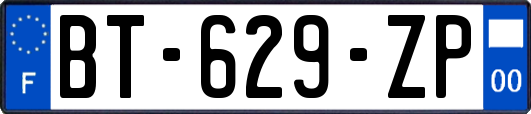 F

BT-629-ZP

00